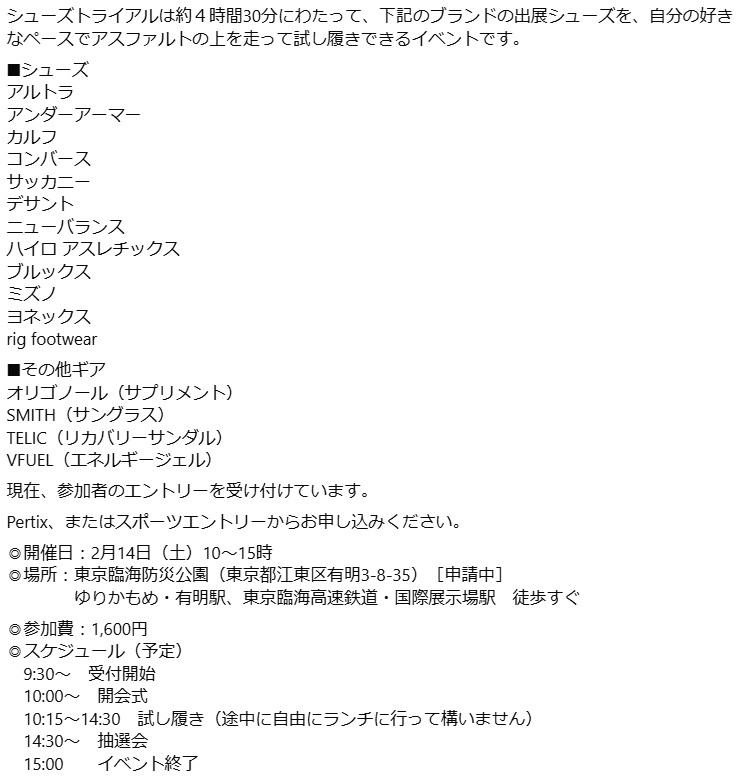 シューズトライアルは約４時間30分にわたって、下記のブランドの出展シューズを、自分の好きなペースでアスファルトの上を走って試し履きできるイベントです。

■シューズ
アルトラ
アンダーアーマー
カルフ
コンバース
サッカニー
デサント
ニューバランス
ハイロ アスレチックス
ブルックス
ミズノ
ヨネックス
rig footwear

■その他ギア
オリゴノール（サプリメント）
SMITH（サングラス）
TELIC（リカバリーサンダル）
VFUEL（エネルギージェル）

現在、参加者のエントリーを受け付けています。

Pertix、またはスポーツエントリーからお申し込みください。

◎開催日：2月14日（土）10～15時
◎場所：東京臨海防災公園（東京都江東区有明3-8-35）［申請中］
ゆりかもめ・有明駅、東京臨海高速鉄道・国際展示場駅　徒歩すぐ

◎参加費：1,600円
◎スケジュール（予定）
9:30～　受付開始
10:00～　開会式
10:15～14:30　試し履き（途中に自由にランチに行って構いません）
14:30～　抽選会
15:00　イベント終了